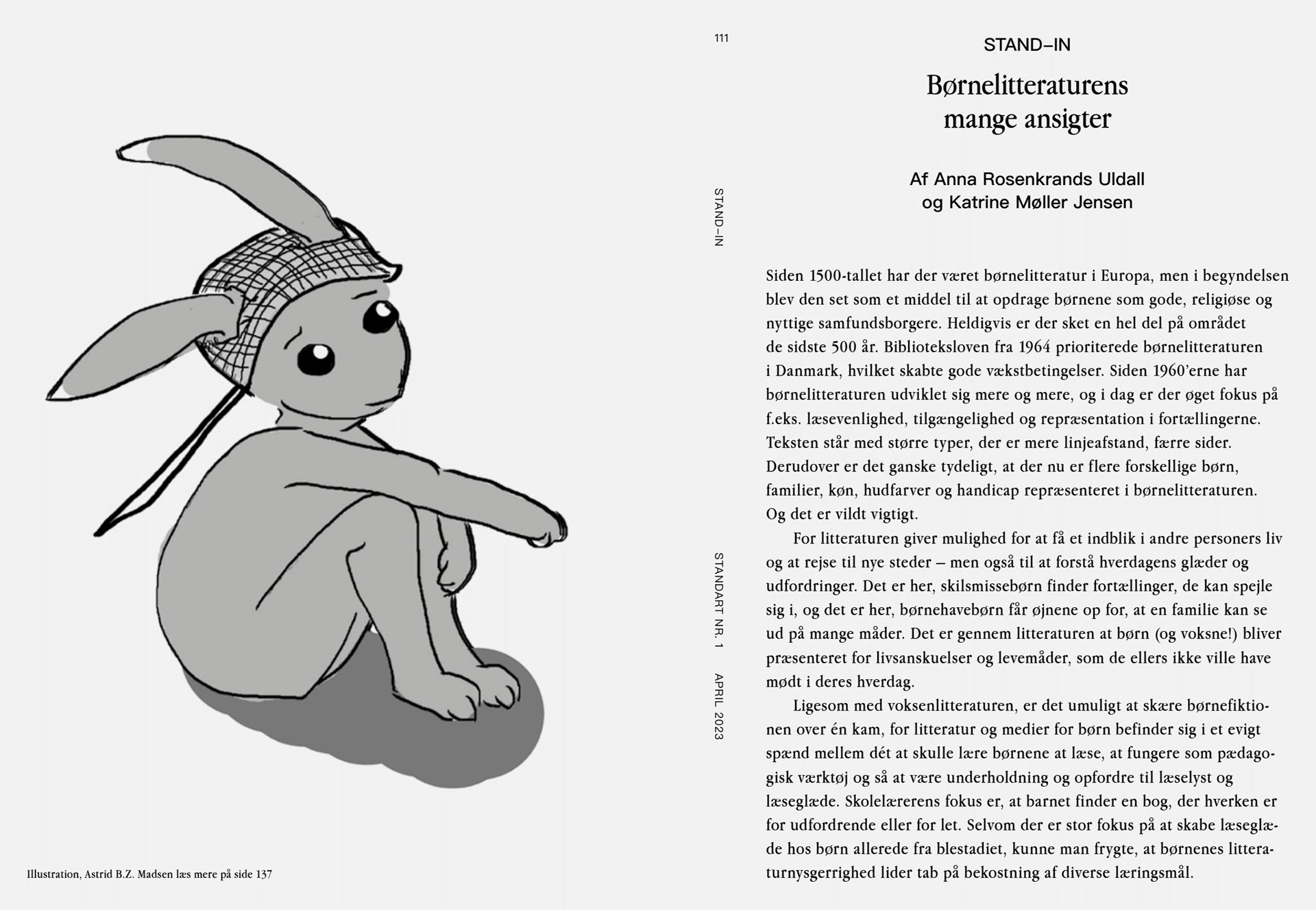 Illustration, Astrid B.Z. Madsen læs mere på side 137

111

STAND–IN

STANDART NR. 1 APRIL 2023

STAND–IN

Børnelitteraturens mange ansigter

Af Anna Rosenkrands Uldall og Katrine Møller Jensen

Siden 1500-tallet har der været børnelitteratur i Europa, men i begyndelsen blev den set som et middel til at opdrage børnene som gode, religiøse og nyttige samfundsborgere. Heldigvis er der sket en hel del på området de sidste 500 år. Biblioteksloven fra 1964 prioriterede børnelitteraturen i Danmark, hvilket skabte gode vækstbetingelser. Siden 1960'erne har børnelitteraturen udviklet sig mere og mere, og i dag er der øget fokus på f.eks. læsevenlighed, tilgængelighed og repræsentation i fortællingerne. Teksten står med større typer, der er mere linjeafstand, færre sider. Derudover er det ganske tydeligt, at der nu er flere forskellige børn, familier, køn, hudfarver og handicap repræsenteret i børnelitteraturen. Og det er vildt vigtigt.

For litteraturen giver mulighed for at få et indblik i andre personers liv og at rejse til nye steder – men også til at forstå hverdagens glæder og udfordringer. Det er her, skilsmissebørn finder fortællinger, de kan spejle sig i, og det er her, børnehavebørn får øjnene op for, at en familie kan se ud på mange måder. Det er gennem litteraturen at børn (og voksne!) bliver præsenteret for livsanskuelser og levemåder, som de ellers ikke ville have mødt i deres hverdag.

Ligesom med voksenlitteraturen, er det umuligt at skære børnefiktionen over én kam, for litteratur og medier for børn befinder sig i et evigt spænd mellem dét at skulle lære børnene at læse, at fungere som pædagogisk værktøj og så at være underholdning og opfordre til læselyst og læseglæde. Skolelærerens fokus er, at barnet finder en bog, der hverken er for udfordrende eller for let. Selvom der er stor fokus på at skabe læseglæde hos børn allerede fra blestadiet, kunne man frygte, at børnenes litteraturnysgerrighed lider tab på bekostning af diverse læringsmål.